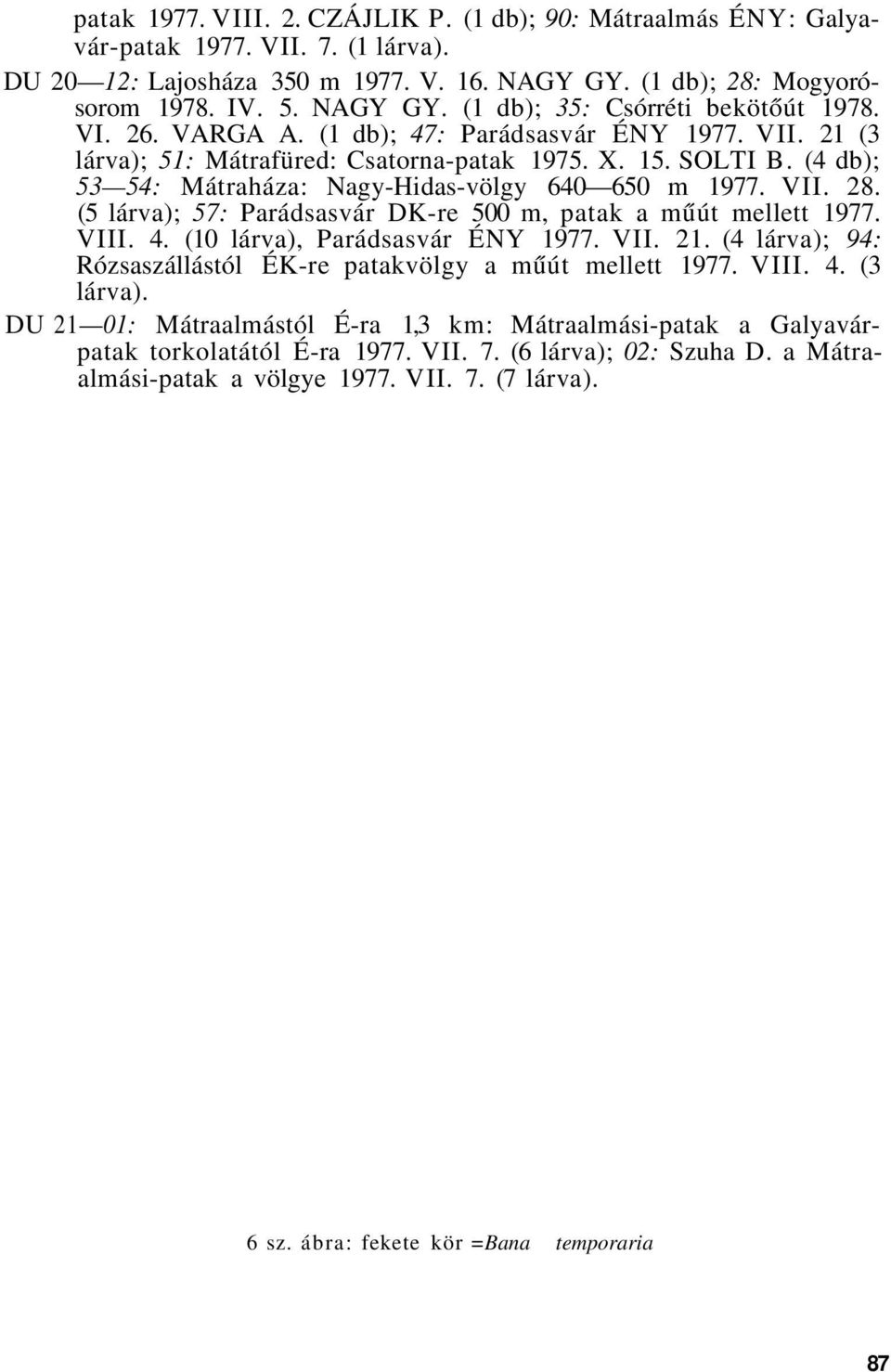 patak 1977. VIII. 2. CZÁJLIK P. (1 db); 90: Mátraalmás ÉNY: Galyavár-patak 1977. VII. 7. (1 lárva).

DU 20—12: Lajosháza 350 m 1977. V. 16. NAGY GY. (1 db); 28: Mogyorósorom 1978. IV. 5. NAGY GY. (1 db); 35: Csórréti bekötőút 1978. VI. 26. VARGA A. (1 db); 47: Parádsasvár ÉNY 1977. VII. 21 (3 lárva); 51: Mátrafüred: Csatorna-patak 1975. X. 15. SOLTI B. (4 db); 53—54: Mátraháza: Nagy-Hidas-völgy 640—650 m 1977. VII. 28. (5 lárva); 57: Parádsasvár DK-re 500 m, patak a műút mellett 1977. VIII. 4. (10 lárva), Parádsasvár ÉNY 1977. VII. 21. (4 lárva); 94: Rózsaszállástól ÉK-re patakvölgy a műút mellett 1977. VIII. 4. (3 lárva).

DU 21—01: Mátraalmástól É-ra 1,3 km: Mátraalmási-patak a Galyavár-patak torkolatától É-ra 1977. VII. 7. (6 lárva); 02: Szuha D. a Mátraalmási-patak a völgye 1977. VII. 7. (7 lárva).

6 sz. ábra: fekete kör =Bana temporaria

87